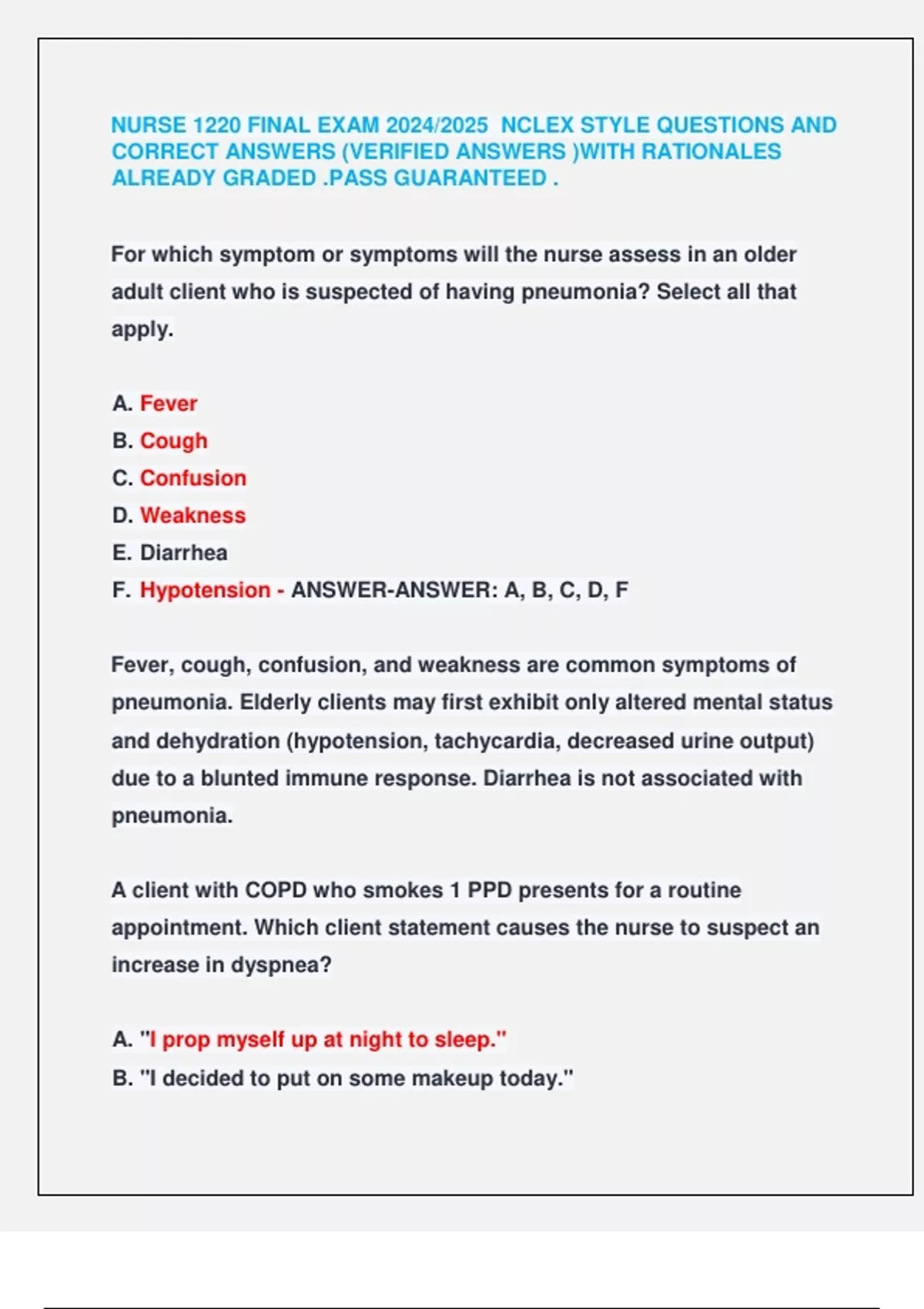 NURSE 1220 FINAL EXAM 2024/2025 NCLEX STYLE QUESTIONS AND CORRECT ANSWERS (VERIFIED ANSWERS )WITH RATIONALES ALREADY GRADED .PASS GUARANTEED .

For which symptom or symptoms will the nurse assess in an older adult client who is suspected of having pneumonia? Select all that apply.

A. Fever
B. Cough
C. Confusion
D. Weakness
E. Diarrhea
F. Hypotension - ANSWER-ANSWER: A, B, C, D, F

Fever, cough, confusion, and weakness are common symptoms of pneumonia. Elderly clients may first exhibit only altered mental status and dehydration (hypotension, tachycardia, decreased urine output) due to a blunted immune response. Diarrhea is not associated with pneumonia.

A client with COPD who smokes 1 PPD presents for a routine appointment. Which client statement causes the nurse to suspect an increase in dyspnea?

A. "I prop myself up at night to sleep."
B. "I decided to put on some makeup today."